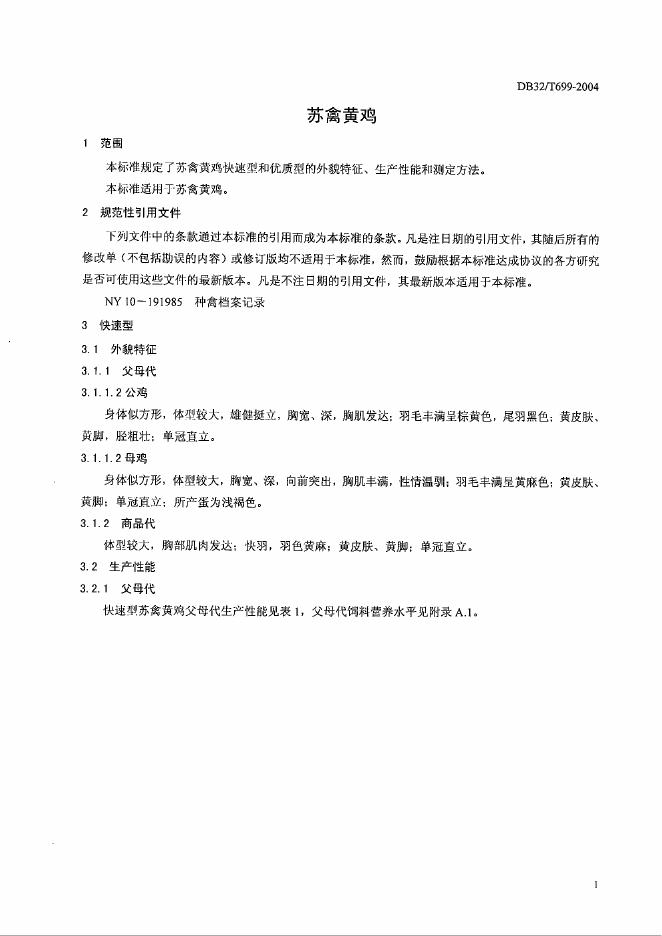 DB32/T699-2004

苏禽黄鸡

1 范围

本标准规定了苏禽黄鸡快速型和优质型的外貌特征、生产性能和测定方法。

本标准适用于苏禽黄鸡。

2 规范性引用文件

下列文件中的条款通过本标准的引用而成为本标准的条款。凡是注日期的引用文件，其随后所有的修改单（不包括勘误的内容）或修订版均不适用于本标准，然而，鼓励根据本标准达成协议的各方研究是否可使用这些文件的最新版本。凡是不注日期的引用文件，其最新版本适用于本标准。

NY 10－191985 种禽档案记录

3 快速型

3.1 外貌特征

3.1.1 父母代

3.1.1.2 公鸡

身体似方形，体型较大，雄健挺立，胸宽、深，胸肌发达；羽毛丰满呈棕黄色，尾羽黑色；黄皮肤、黄脚，胫粗壮；单冠直立。

3.1.1.2 母鸡

身体似方形，体型较大，胸宽、深，向前突出，胸肌丰满，性情温驯；羽毛丰满呈黄麻色；黄皮肤、黄脚；单冠直立；所产蛋为浅褐色。

3.1.2 商品代

体型较大，胸部肌肉发达；快羽，羽色黄麻；黄皮肤、黄脚；单冠直立。

3.2 生产性能

3.2.1 父母代

快速型苏禽黄鸡父母代生产性能见表 1，父母代饲料营养水平见附录 A.1。

1